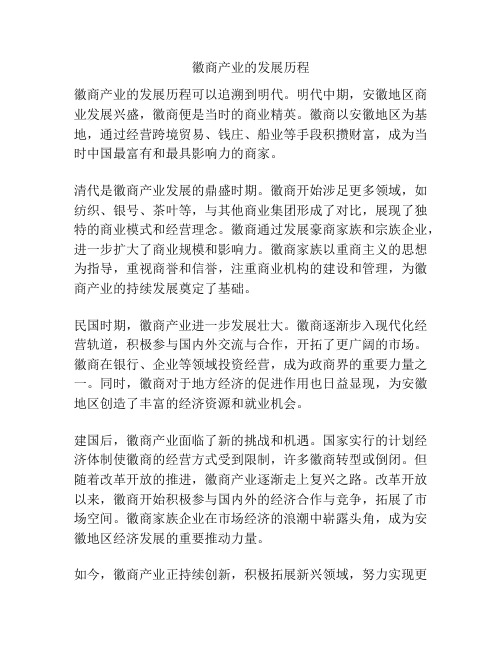 徽商产业的发展历程

徽商产业的发展历程可以追溯到明代。明代中期，安徽地区商业发展兴盛，徽商便是当时的商业精英。徽商以安徽地区为基地，通过经营跨境贸易、钱庄、船业等手段积攒财富，成为当时中国最富有和最具影响力的商家。

清代是徽商产业发展的鼎盛时期。徽商开始涉足更多领域，如纺织、银号、茶叶等，与其他商业集团形成了对比，展现了独特的商业模式和经营理念。徽商通过发展豪商家族和宗族企业，进一步扩大了商业规模和影响力。徽商家族以重商主义的思想为指导，重视商誉和信誉，注重商业机构的建设和管理，为徽商产业的持续发展奠定了基础。

民国时期，徽商产业进一步发展壮大。徽商逐渐步入现代化经营轨道，积极参与国内外交流与合作，开拓了更广阔的市场。徽商在银行、企业等领域投资经营，成为政商界的重要力量之一。同时，徽商对于地方经济的促进作用也日益显现，为安徽地区创造了丰富的经济资源和就业机会。

建国后，徽商产业面临了新的挑战和机遇。国家实行的计划经济体制使徽商的经营方式受到限制，许多徽商转型或倒闭。但随着改革开放的推进，徽商产业逐渐走上复兴之路。改革开放以来，徽商开始积极参与国内外的经济合作与竞争，拓展了市场空间。徽商家族企业在市场经济的浪潮中崭露头角，成为安徽地区经济发展的重要推动力量。

如今，徽商产业正持续创新，积极拓展新兴领域，努力实现更